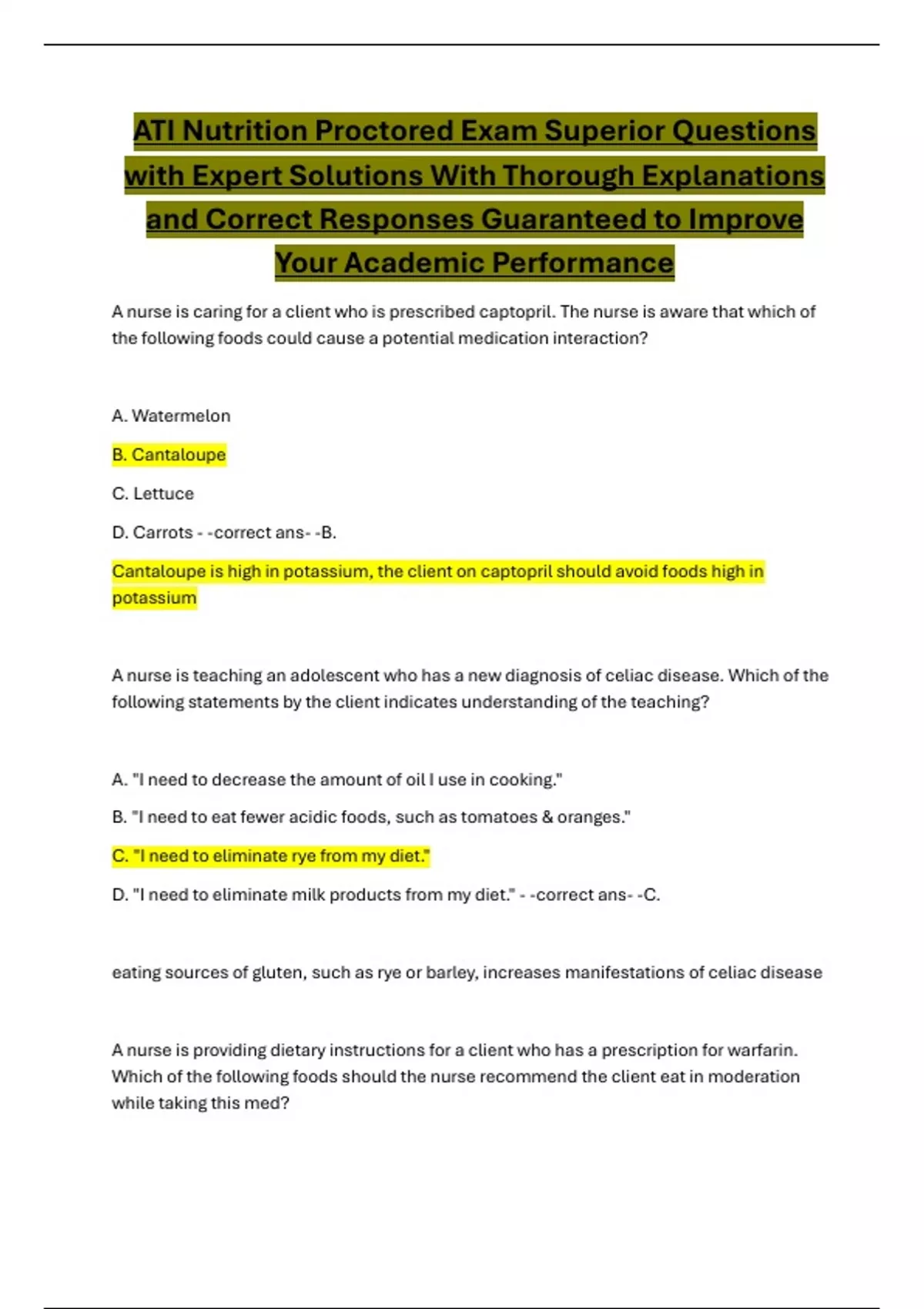 ATI Nutrition Proctored Exam Superior Questions with Expert Solutions With Thorough Explanations and Correct Responses Guaranteed to Improve Your Academic Performance

A nurse is caring for a client who is prescribed captopril. The nurse is aware that which of the following foods could cause a potential medication interaction?

A. Watermelon

B. Cantaloupe

C. Lettuce

D. Carrots - -correct ans- -B.

Cantaloupe is high in potassium, the client on captopril should avoid foods high in potassium

A nurse is teaching an adolescent who has a new diagnosis of celiac disease. Which of the following statements by the client indicates understanding of the teaching?

A. "I need to decrease the amount of oil I use in cooking."

B. "I need to eat fewer acidic foods, such as tomatoes & oranges."

C. "I need to eliminate rye from my diet."

D. "I need to eliminate milk products from my diet." - -correct ans- -C.

eating sources of gluten, such as rye or barley, increases manifestations of celiac disease

A nurse is providing dietary instructions for a client who has a prescription for warfarin. Which of the following foods should the nurse recommend the client eat in moderation while taking this med?